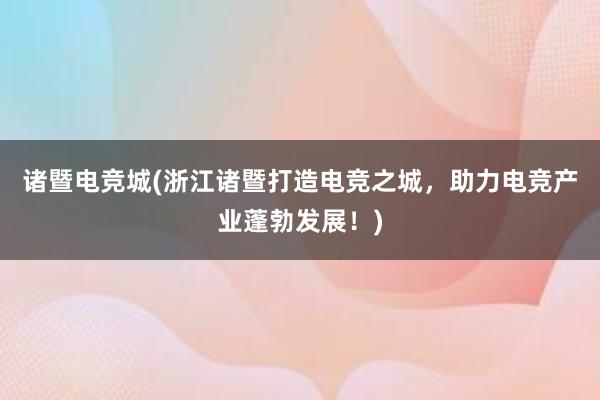 诸暨电竞城(浙江诸暨打造电竞之城，助力电竞产业蓬勃发展！)